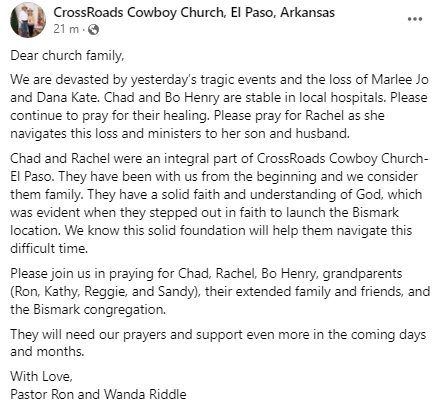 CrossRoads Cowboy Church, El Paso, Arkansas
21 m ·

Dear church family,

We are devasted by yesterday's tragic events and the loss of Marlee Jo and Dana Kate. Chad and Bo Henry are stable in local hospitals. Please continue to pray for their healing. Please pray for Rachel as she navigates this loss and ministers to her son and husband.

Chad and Rachel were an integral part of CrossRoads Cowboy Church-El Paso. They have been with us from the beginning and we consider them family. They have a solid faith and understanding of God, which was evident when they stepped out in faith to launch the Bismark location. We know this solid foundation will help them navigate this difficult time.

Please join us in praying for Chad, Rachel, Bo Henry, grandparents (Ron, Kathy, Reggie, and Sandy), their extended family and friends, and the Bismark congregation.

They will need our prayers and support even more in the coming days and months.

With Love,
Pastor Ron and Wanda Riddle